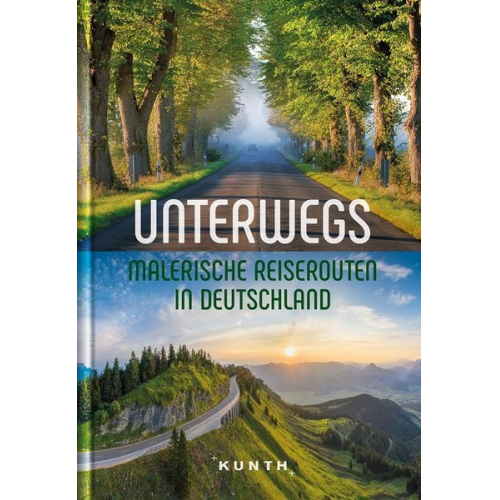 UNTERWEGS

MALERISCHE REISEROUTEN IN DEUTSCHLAND

KUNTH